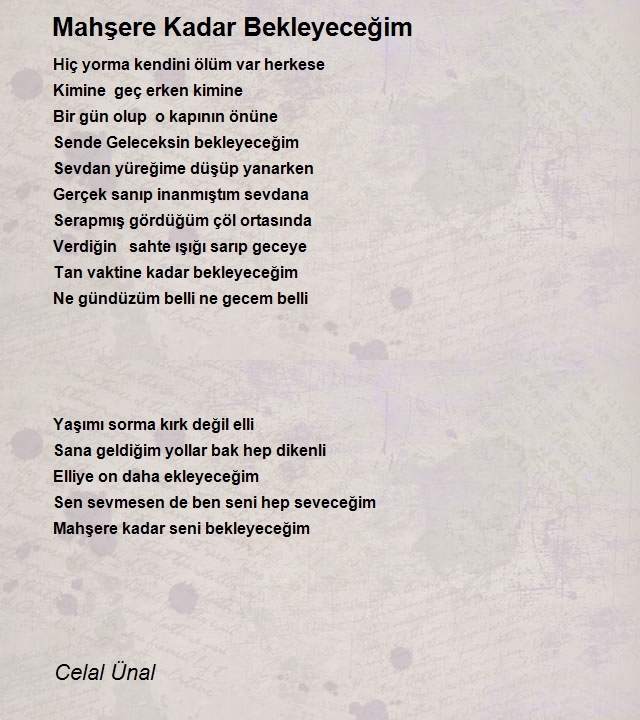 Mahşere Kadar Bekleyeceğim

Hiç yorma kendini ölüm var herkese
Kimine  geç erken kimine
Bir gün olup  o kapının önüne
Sende Geleceksin bekleyeceğim
Sevdan yüreğime düşüp yanarken
Gerçek sanıp inanmıştım sevdana
Serapmış gördüğüm çöl ortasında
Verdiğin   sahte ışığı sarıp geceye
Tan vaktine kadar bekleyeceğim
Ne gündüzüm belli ne gecem belli

Yaşımı sorma kırk değil elli
Sana geldiğim yollar bak hep dikenli
Elliye on daha ekleyeceğim
Sen sevmesen de ben seni hep seveceğim
Mahşere kadar seni bekleyeceğim

Celal Ünal